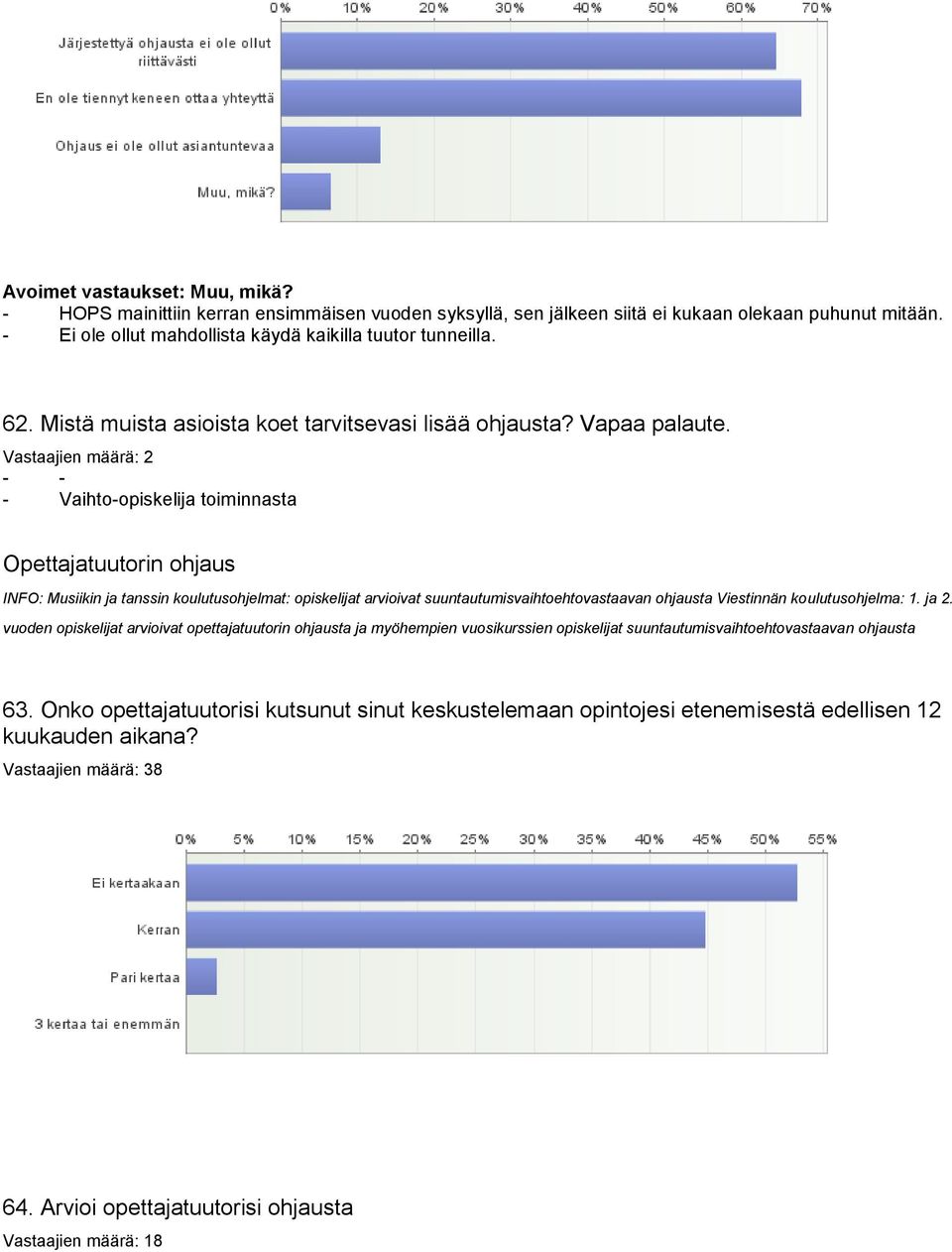 0% 10% 20% 30% 40% 50% 60% 70%

Järjestettyä ohjausta ei ole ollut riittävästi

En ole tiennyt keneen ottaa yhteyttä

Ohjaus ei ole ollut asiantuntevaa

Muu, mikä?

Avoimet vastaukset: Muu, mikä?
- HOPS mainittiin kerran ensimmäisen vuoden syksyllä, sen jälkeen siitä ei kukaan olekaan puhunut mitään.
- Ei ole ollut mahdollista käydä kaikilla tuutor tunneilla.

62. Mistä muista asioista koet tarvitsevasi lisää ohjausta? Vapaa palaute.
Vastaajien määrä: 2
- -
- Vaihto-opiskelija toiminnasta

Opettajatuutorin ohjaus

INFO: Musiikin ja tanssin koulutusohjelmat: opiskelijat arvioivat suuntautumisvaihtoehtovastaavan ohjausta Viestinnän koulutusohjelma: 1. ja 2. vuoden opiskelijat arvioivat opettajatuutorin ohjausta ja myöhempien vuosikurssien opiskelijat suuntautumisvaihtoehtovastaavan ohjausta

63. Onko opettajatuutorisi kutsunut sinut keskustelemaan opintojesi etenemisestä edellisen 12 kuukauden aikana?
Vastaajien määrä: 38

0% 5% 10% 15% 20% 25% 30% 35% 40% 45% 50% 55%

Ei kertaakaan

Kerran

Pari kertaa

3 kertaa tai enemmän

64. Arvioi opettajatuutorisi ohjausta
Vastaajien määrä: 18